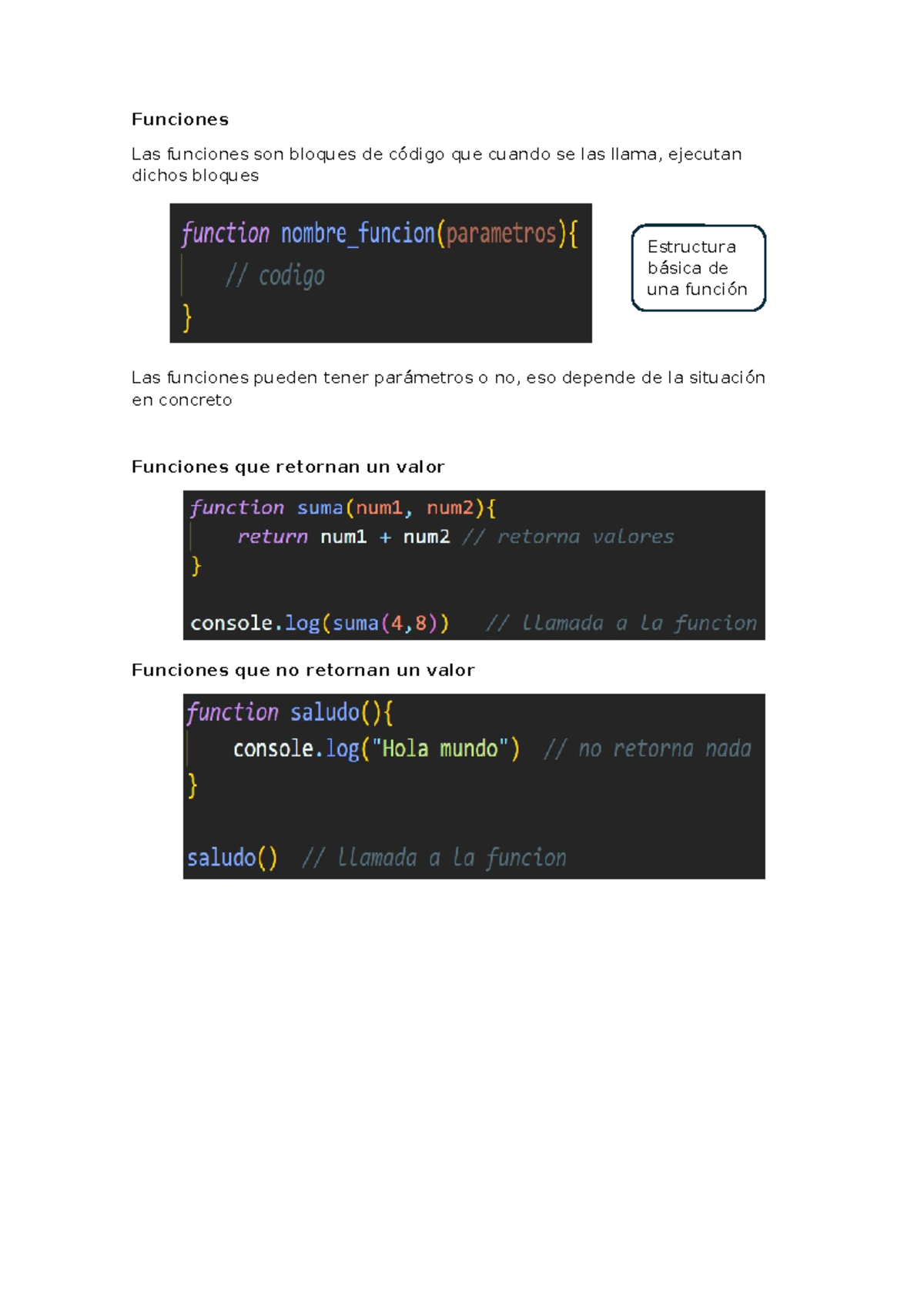 Funciones

Las funciones son bloques de código que cuando se las llama, ejecutan dichos bloques

function nombre_funcion(parametros){
    // codigo
}

Estructura básica de una función

Las funciones pueden tener parámetros o no, eso depende de la situación en concreto

Funciones que retornan un valor

function suma(num1, num2){
    return num1 + num2 // retorna valores
}

console.log(suma(4,8))   // llamada a la funcion

Funciones que no retornan un valor

function saludo(){
    console.log("Hola mundo")  // no retorna nada
}

saludo()  // llamada a la funcion